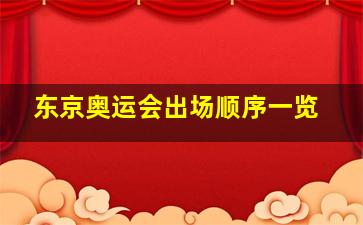 东京奥运会出场顺序一览